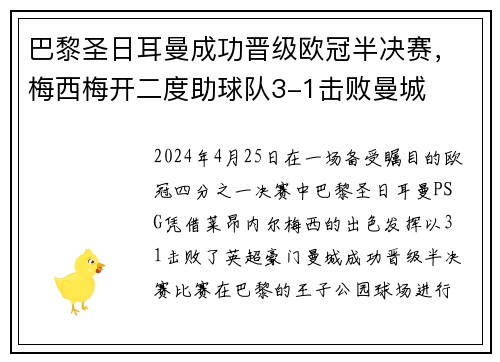 巴黎圣日耳曼成功晋级欧冠半决赛，梅西梅开二度助球队3-1击败曼城

2024年4月25日在一场备受瞩目的欧冠四分之一决赛中巴黎圣日耳曼PSG凭借莱昂内尔梅西的出色发挥以31击败了英超豪门曼城成功晋级半决赛比赛在巴黎的王子公园球场进行